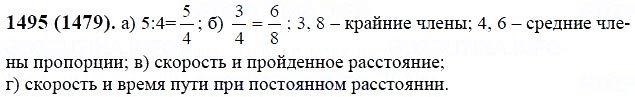 **1495 (1479).** а) $5:4=\frac{5}{4}$; б) $\frac{3}{4}=\frac{6}{8}$; 3, 8 – крайние члены; 4, 6 – средние члены пропорции; в) скорость и пройденное расстояние;
г) скорость и время пути при постоянном расстоянии.